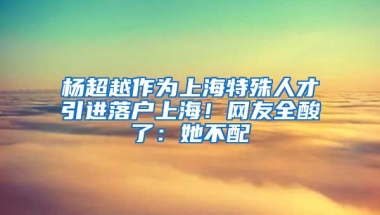 杨超越作为上海特殊人才引进落户上海！网友全酸了：她不配